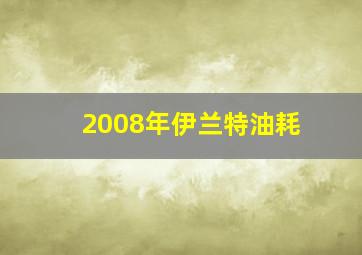 2008年伊兰特油耗